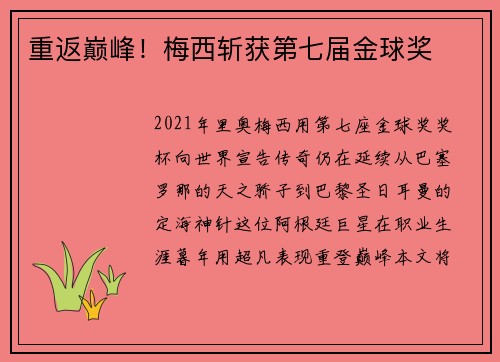 重返巅峰！梅西斩获第七届金球奖

2021年里奥梅西用第七座金球奖奖杯向世界宣告传奇仍在延续从巴塞罗那的天之骄子到巴黎圣日耳曼的定海神针这位阿根廷巨星在职业生涯暮年用超凡表现重登巅峰本文将